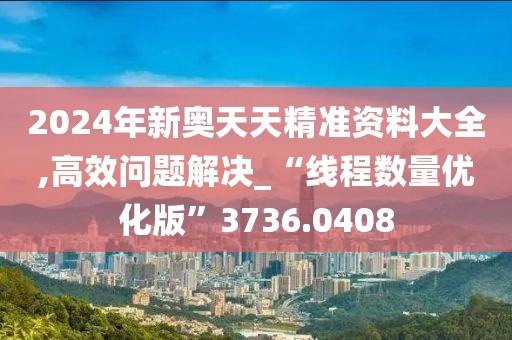 2024年新奥天天精准资料大全,高效问题解决_“线程数量优化版”3736.0408